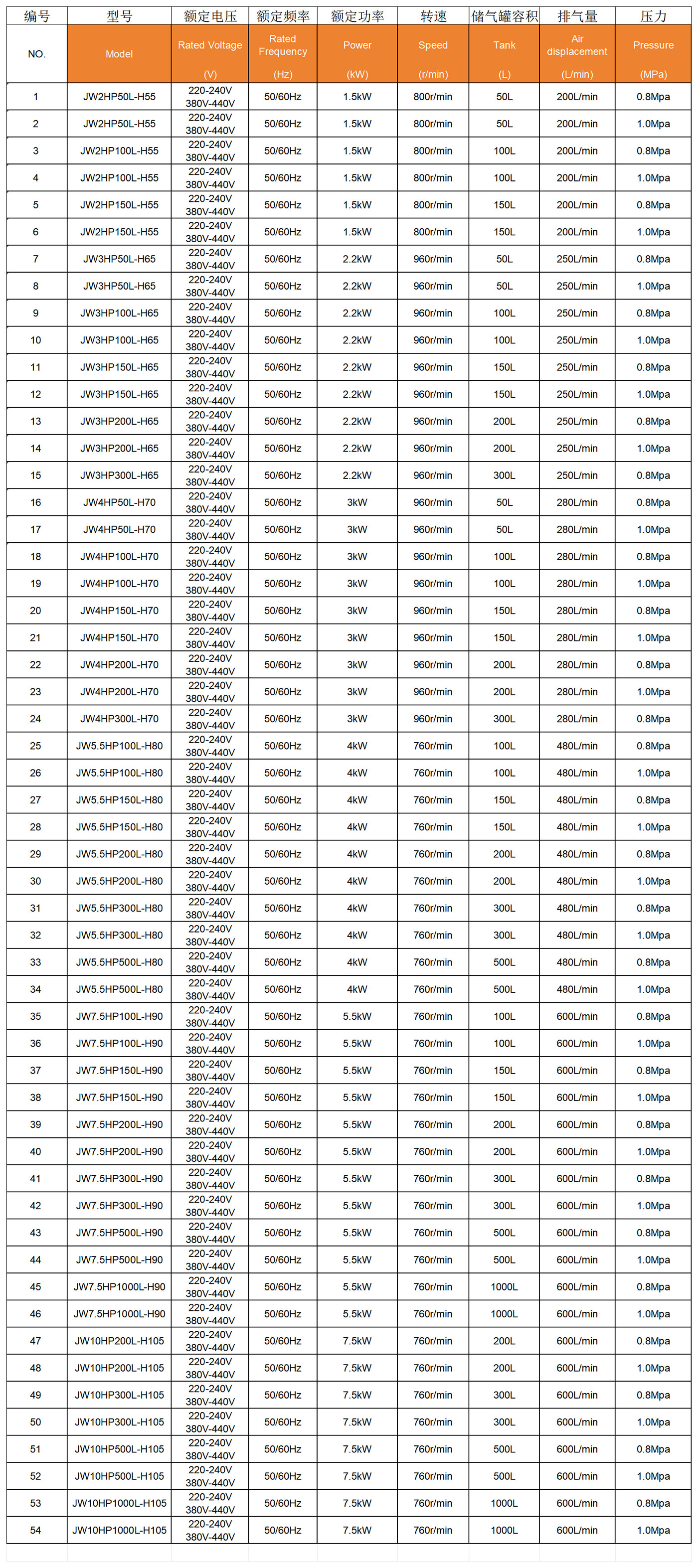 | 编号 | 型号 | 额定电压 | 额定频率 | 额定功率 | 转速 | 储气罐容积 | 排气量 | 压力 |
|---|---|---|---|---|---|---|---|---|
| NO. | Model | Rated Voltage (V) | Rated Frequency (Hz) | Power (kW) | Speed (r/min) | Tank (L) | Air displacement (L/min) | Pressure (MPa) |
| 1 | JW2HP50L-H55 | 220-240V 380V-440V | 50/60Hz | 1.5kW | 800r/min | 50L | 200L/min | 0.8Mpa |
| 2 | JW2HP50L-H55 | 220-240V 380V-440V | 50/60Hz | 1.5kW | 800r/min | 50L | 200L/min | 1.0Mpa |
| 3 | JW2HP100L-H55 | 220-240V 380V-440V | 50/60Hz | 1.5kW | 800r/min | 100L | 200L/min | 0.8Mpa |
| 4 | JW2HP100L-H55 | 220-240V 380V-440V | 50/60Hz | 1.5kW | 800r/min | 100L | 200L/min | 1.0Mpa |
| 5 | JW2HP150L-H55 | 220-240V 380V-440V | 50/60Hz | 1.5kW | 800r/min | 150L | 200L/min | 0.8Mpa |
| 6 | JW2HP150L-H55 | 220-240V 380V-440V | 50/60Hz | 1.5kW | 800r/min | 150L | 200L/min | 1.0Mpa |
| 7 | JW3HP50L-H65 | 220-240V 380V-440V | 50/60Hz | 2.2kW | 960r/min | 50L | 250L/min | 0.8Mpa |
| 8 | JW3HP50L-H65 | 220-240V 380V-440V | 50/60Hz | 2.2kW | 960r/min | 50L | 250L/min | 1.0Mpa |
| 9 | JW3HP100L-H65 | 220-240V 380V-440V | 50/60Hz | 2.2kW | 960r/min | 100L | 250L/min | 0.8Mpa |
| 10 | JW3HP100L-H65 | 220-240V 380V-440V | 50/60Hz | 2.2kW | 960r/min | 100L | 250L/min | 1.0Mpa |
| 11 | JW3HP150L-H65 | 220-240V 380V-440V | 50/60Hz | 2.2kW | 960r/min | 150L | 250L/min | 0.8Mpa |
| 12 | JW3HP150L-H65 | 220-240V 380V-440V | 50/60Hz | 2.2kW | 960r/min | 150L | 250L/min | 1.0Mpa |
| 13 | JW3HP200L-H65 | 220-240V 380V-440V | 50/60Hz | 2.2kW | 960r/min | 200L | 250L/min | 0.8Mpa |
| 14 | JW3HP200L-H65 | 220-240V 380V-440V | 50/60Hz | 2.2kW | 960r/min | 200L | 250L/min | 1.0Mpa |
| 15 | JW3HP300L-H65 | 220-240V 380V-440V | 50/60Hz | 2.2kW | 960r/min | 300L | 250L/min | 0.8Mpa |
| 16 | JW4HP50L-H70 | 220-240V 380V-440V | 50/60Hz | 3kW | 960r/min | 50L | 280L/min | 0.8Mpa |
| 17 | JW4HP50L-H70 | 220-240V 380V-440V | 50/60Hz | 3kW | 960r/min | 50L | 280L/min | 1.0Mpa |
| 18 | JW4HP100L-H70 | 220-240V 380V-440V | 50/60Hz | 3kW | 960r/min | 100L | 280L/min | 0.8Mpa |
| 19 | JW4HP100L-H70 | 220-240V 380V-440V | 50/60Hz | 3kW | 960r/min | 100L | 280L/min | 1.0Mpa |
| 20 | JW4HP150L-H70 | 220-240V 380V-440V | 50/60Hz | 3kW | 960r/min | 150L | 280L/min | 0.8Mpa |
| 21 | JW4HP150L-H70 | 220-240V 380V-440V | 50/60Hz | 3kW | 960r/min | 150L | 280L/min | 1.0Mpa |
| 22 | JW4HP200L-H70 | 220-240V 380V-440V | 50/60Hz | 3kW | 960r/min | 200L | 280L/min | 0.8Mpa |
| 23 | JW4HP200L-H70 | 220-240V 380V-440V | 50/60Hz | 3kW | 960r/min | 200L | 280L/min | 1.0Mpa |
| 24 | JW4HP300L-H70 | 220-240V 380V-440V | 50/60Hz | 3kW | 960r/min | 300L | 280L/min | 0.8Mpa |
| 25 | JW5.5HP100L-H80 | 220-240V 380V-440V | 50/60Hz | 4kW | 760r/min | 100L | 480L/min | 0.8Mpa |
| 26 | JW5.5HP100L-H80 | 220-240V 380V-440V | 50/60Hz | 4kW | 760r/min | 100L | 480L/min | 1.0Mpa |
| 27 | JW5.5HP150L-H80 | 220-240V 380V-440V | 50/60Hz | 4kW | 760r/min | 150L | 480L/min | 0.8Mpa |
| 28 | JW5.5HP150L-H80 | 220-240V 380V-440V | 50/60Hz | 4kW | 760r/min | 150L | 480L/min | 1.0Mpa |
| 29 | JW5.5HP200L-H80 | 220-240V 380V-440V | 50/60Hz | 4kW | 760r/min | 200L | 480L/min | 0.8Mpa |
| 30 | JW5.5HP200L-H80 | 220-240V 380V-440V | 50/60Hz | 4kW | 760r/min | 200L | 480L/min | 1.0Mpa |
| 31 | JW5.5HP300L-H80 | 220-240V 380V-440V | 50/60Hz | 4kW | 760r/min | 300L | 480L/min | 0.8Mpa |
| 32 | JW5.5HP300L-H80 | 220-240V 380V-440V | 50/60Hz | 4kW | 760r/min | 300L | 480L/min | 1.0Mpa |
| 33 | JW5.5HP500L-H80 | 220-240V 380V-440V | 50/60Hz | 4kW | 760r/min | 500L | 480L/min | 0.8Mpa |
| 34 | JW5.5HP500L-H80 | 220-240V 380V-440V | 50/60Hz | 4kW | 760r/min | 500L | 480L/min | 1.0Mpa |
| 35 | JW7.5HP100L-H90 | 220-240V 380V-440V | 50/60Hz | 5.5kW | 760r/min | 100L | 600L/min | 0.8Mpa |
| 36 | JW7.5HP100L-H90 | 220-240V 380V-440V | 50/60Hz | 5.5kW | 760r/min | 100L | 600L/min | 1.0Mpa |
| 37 | JW7.5HP150L-H90 | 220-240V 380V-440V | 50/60Hz | 5.5kW | 760r/min | 150L | 600L/min | 0.8Mpa |
| 38 | JW7.5HP150L-H90 | 220-240V 380V-440V | 50/60Hz | 5.5kW | 760r/min | 150L | 600L/min | 1.0Mpa |
| 39 | JW7.5HP200L-H90 | 220-240V 380V-440V | 50/60Hz | 5.5kW | 760r/min | 200L | 600L/min | 0.8Mpa |
| 40 | JW7.5HP200L-H90 | 220-240V 380V-440V | 50/60Hz | 5.5kW | 760r/min | 200L | 600L/min | 1.0Mpa |
| 41 | JW7.5HP300L-H90 | 220-240V 380V-440V | 50/60Hz | 5.5kW | 760r/min | 300L | 600L/min | 0.8Mpa |
| 42 | JW7.5HP300L-H90 | 220-240V 380V-440V | 50/60Hz | 5.5kW | 760r/min | 300L | 600L/min | 1.0Mpa |
| 43 | JW7.5HP500L-H90 | 220-240V 380V-440V | 50/60Hz | 5.5kW | 760r/min | 500L | 600L/min | 0.8Mpa |
| 44 | JW7.5HP500L-H90 | 220-240V 380V-440V | 50/60Hz | 5.5kW | 760r/min | 500L | 600L/min | 1.0Mpa |
| 45 | JW7.5HP1000L-H90 | 220-240V 380V-440V | 50/60Hz | 5.5kW | 760r/min | 1000L | 600L/min | 0.8Mpa |
| 46 | JW7.5HP1000L-H90 | 220-240V 380V-440V | 50/60Hz | 5.5kW | 760r/min | 1000L | 600L/min | 1.0Mpa |
| 47 | JW10HP200L-H105 | 220-240V 380V-440V | 50/60Hz | 7.5kW | 760r/min | 200L | 600L/min | 0.8Mpa |
| 48 | JW10HP200L-H105 | 220-240V 380V-440V | 50/60Hz | 7.5kW | 760r/min | 200L | 600L/min | 1.0Mpa |
| 49 | JW10HP300L-H105 | 220-240V 380V-440V | 50/60Hz | 7.5kW | 760r/min | 300L | 600L/min | 0.8Mpa |
| 50 | JW10HP300L-H105 | 220-240V 380V-440V | 50/60Hz | 7.5kW | 760r/min | 300L | 600L/min | 1.0Mpa |
| 51 | JW10HP500L-H105 | 220-240V 380V-440V | 50/60Hz | 7.5kW | 760r/min | 500L | 600L/min | 0.8Mpa |
| 52 | JW10HP500L-H105 | 220-240V 380V-440V | 50/60Hz | 7.5kW | 760r/min | 500L | 600L/min | 1.0Mpa |
| 53 | JW10HP1000L-H105 | 220-240V 380V-440V | 50/60Hz | 7.5kW | 760r/min | 1000L | 600L/min | 0.8Mpa |
| 54 | JW10HP1000L-H105 | 220-240V 380V-440V | 50/60Hz | 7.5kW | 760r/min | 1000L | 600L/min | 1.0Mpa |